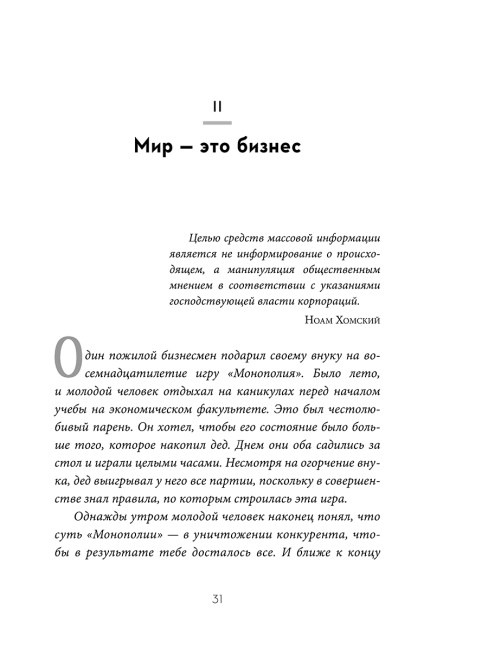 II

Мир — это бизнес

Целью средств массовой информации является не информирование о происходящем, а манипуляция общественным мнением в соответствии с указаниями господствующей власти корпораций.

Ноам Хомский

Один пожилой бизнесмен подарил своему внуку на восемнадцатилетие игру «Монополия». Было лето, и молодой человек отдыхал на каникулах перед началом учебы на экономическом факультете. Это был честолюбивый парень. Он хотел, чтобы его состояние было больше того, которое накопил дед. Днем они оба садились за стол и играли целыми часами. Несмотря на огорчение внука, дед выигрывал у него все партии, поскольку в совершенстве знал правила, по которым строилась эта игра.

Однажды утром молодой человек наконец понял, что суть «Монополии» — в уничтожении конкурента, чтобы в результате тебе досталось все. И ближе к концу

31